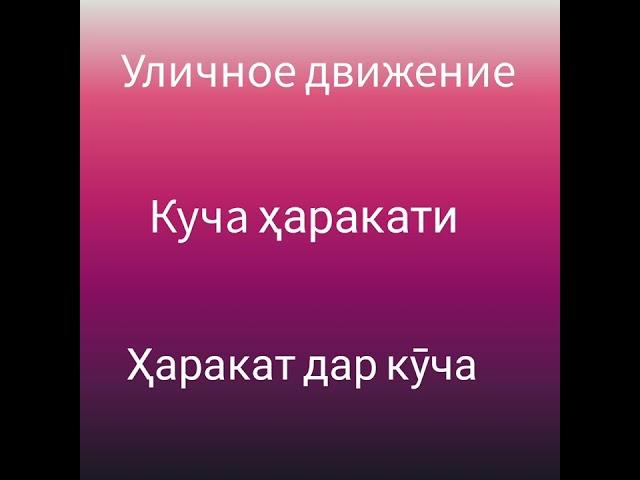 Уличное движение

Куча ҳаракати

Ҳаракат дар кӯча